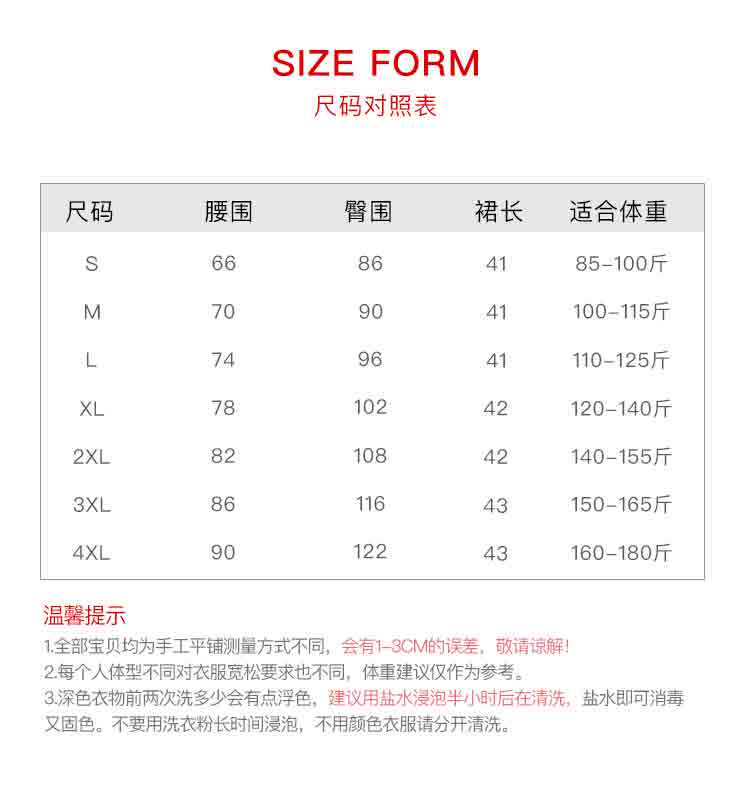 SIZE FORM
尺码对照表

| 尺码 | 腰围 | 臀围 | 裙长 | 适合体重 |
|---|---|---|---|---|
| S | 66 | 86 | 41 | 85-100斤 |
| M | 70 | 90 | 41 | 100-115斤 |
| L | 74 | 96 | 41 | 110-125斤 |
| XL | 78 | 102 | 42 | 120-140斤 |
| 2XL | 82 | 108 | 42 | 140-155斤 |
| 3XL | 86 | 116 | 43 | 150-165斤 |
| 4XL | 90 | 122 | 43 | 160-180斤 |

温馨提示
1.全部宝贝均为手工平铺测量方式不同，会有1-3CM的误差，敬请谅解！
2.每个人体型不同对衣服宽松要求也不同，体重建议仅作为参考。
3.深色衣物前两次洗多少会有点浮色，建议用盐水浸泡半小时后在清洗，盐水即可消毒又固色。不要用洗衣粉长时间浸泡，不用颜色衣服请分开清洗。